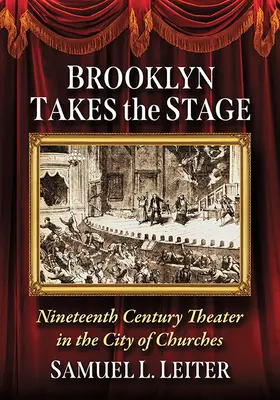 BROOKLYN TAKES the STAGE

Nineteenth Century Theater in the City of Churches

SAMUEL L. LEITER